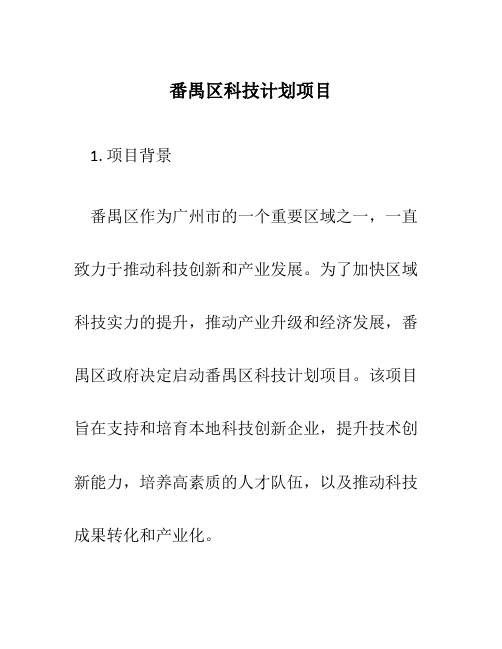 番禺区科技计划项目

1. 项目背景

番禺区作为广州市的一个重要区域之一，一直致力于推动科技创新和产业发展。为了加快区域科技实力的提升，推动产业升级和经济发展，番禺区政府决定启动番禺区科技计划项目。该项目旨在支持和培育本地科技创新企业，提升技术创新能力，培养高素质的人才队伍，以及推动科技成果转化和产业化。